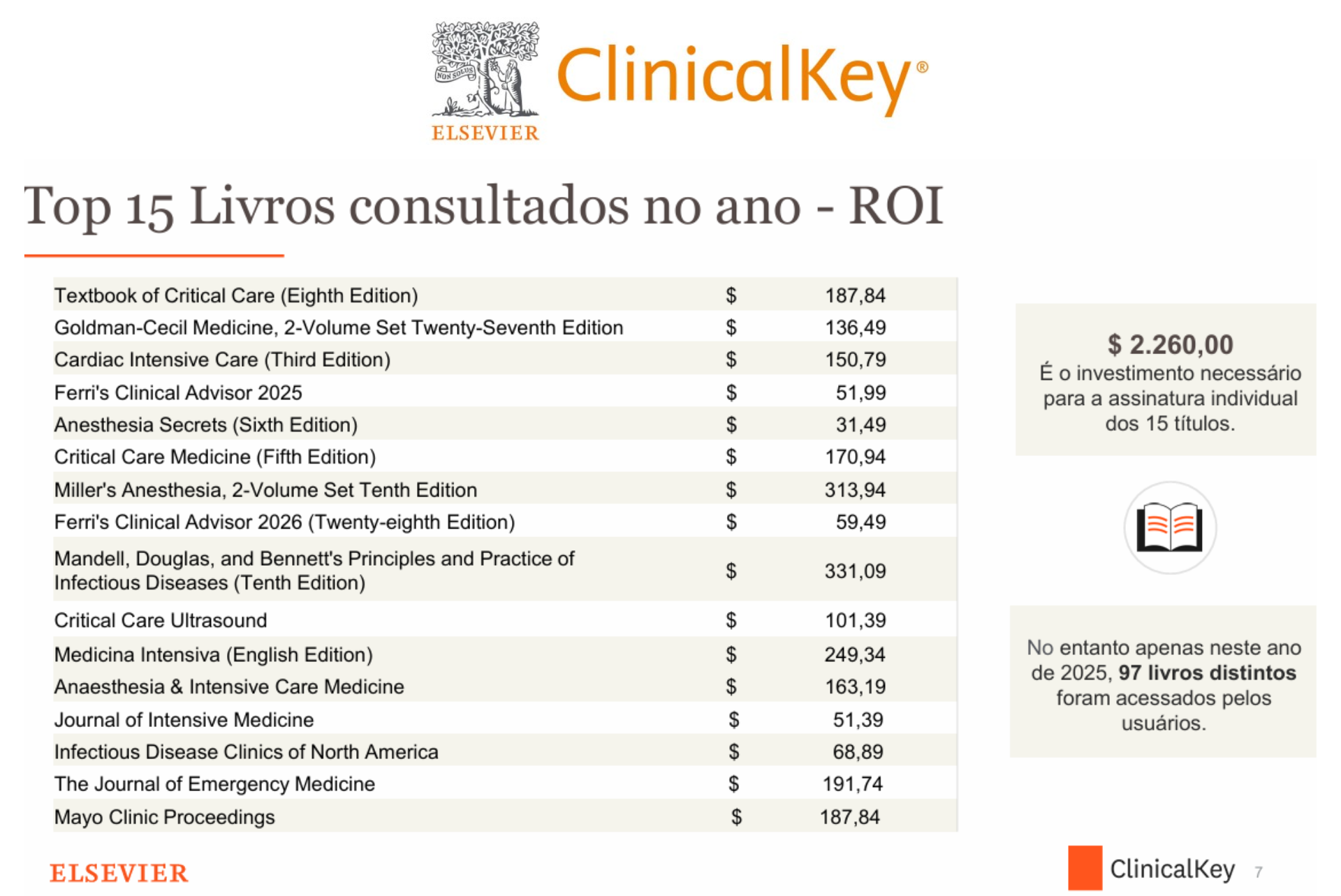 NON SOLUS
ELSEVIER
ClinicalKey®

Top 15 Livros consultados no ano - ROI

| | | |
|---|---|---|
| Textbook of Critical Care (Eighth Edition) | $ | 187,84 |
| Goldman-Cecil Medicine, 2-Volume Set Twenty-Seventh Edition | $ | 136,49 |
| Cardiac Intensive Care (Third Edition) | $ | 150,79 |
| Ferri's Clinical Advisor 2025 | $ | 51,99 |
| Anesthesia Secrets (Sixth Edition) | $ | 31,49 |
| Critical Care Medicine (Fifth Edition) | $ | 170,94 |
| Miller's Anesthesia, 2-Volume Set Tenth Edition | $ | 313,94 |
| Ferri's Clinical Advisor 2026 (Twenty-eighth Edition) | $ | 59,49 |
| Mandell, Douglas, and Bennett's Principles and Practice of Infectious Diseases (Tenth Edition) | $ | 331,09 |
| Critical Care Ultrasound | $ | 101,39 |
| Medicina Intensiva (English Edition) | $ | 249,34 |
| Anaesthesia & Intensive Care Medicine | $ | 163,19 |
| Journal of Intensive Medicine | $ | 51,39 |
| Infectious Disease Clinics of North America | $ | 68,89 |
| The Journal of Emergency Medicine | $ | 191,74 |
| Mayo Clinic Proceedings | $ | 187,84 |

$ 2.260,00
É o investimento necessário para a assinatura individual dos 15 títulos.

No entanto apenas neste ano de 2025, 97 livros distintos foram acessados pelos usuários.

ELSEVIER

ClinicalKey 7